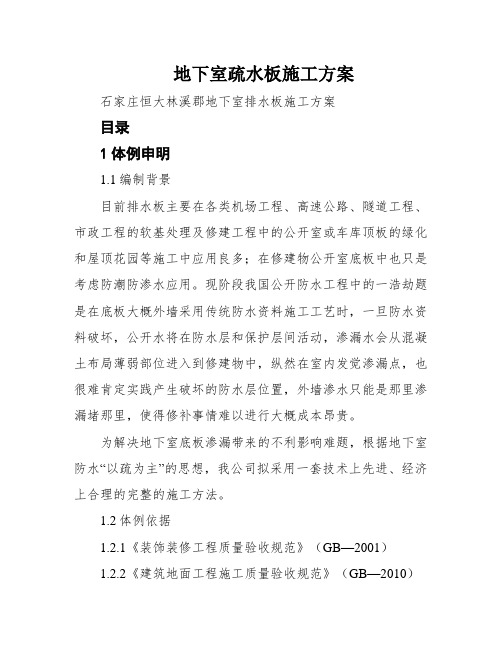 地下室疏水板施工方案

石家庄恒大林溪郡地下室排水板施工方案

目录

1 体例申明

1.1 编制背景

目前排水板主要在各类机场工程、高速公路、隧道工程、市政工程的软基处理及修建工程中的公开室或车库顶板的绿化和屋顶花园等施工中应用良多；在修建物公开室底板中也只是考虑防潮防渗水应用。现阶段我国公开防水工程中的一浩劫题是在底板大概外墙采用传统防水资料施工工艺时，一旦防水资料破坏，公开水将在防水层和保护层间活动，渗漏水会从混凝土布局薄弱部位进入到修建物中，纵然在室内发觉渗漏点，也很难肯定实践产生破坏的防水层位置，外墙渗水只能是那里渗漏堵那里，使得修补事情难以进行大概成本昂贵。

为解决地下室底板渗漏带来的不利影响难题，根据地下室防水“以疏为主”的思想，我公司拟采用一套技术上先进、经济上合理的完整的施工方法。

1.2 体例依据

1.2.1《装饰装修工程质量验收规范》（GB—2001）

1.2.2《建筑地面工程施工质量验收规范》（GB—2010）